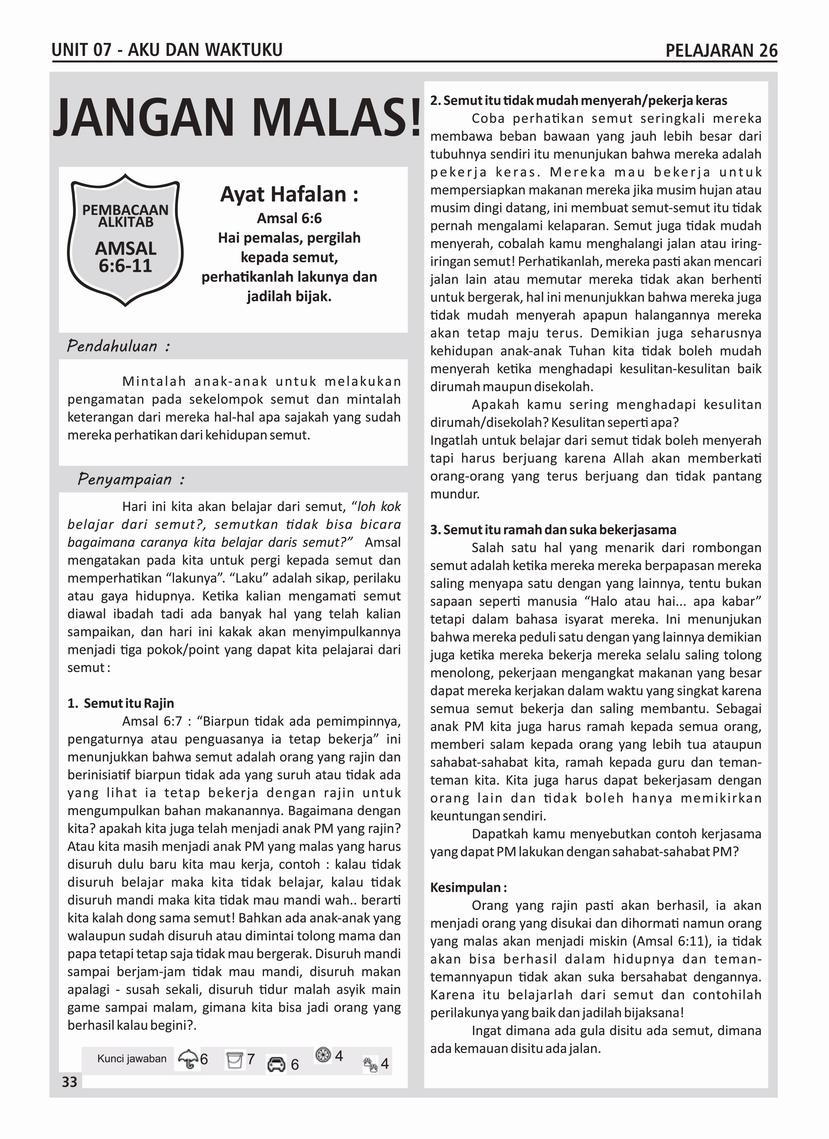 UNIT 07 - AKU DAN WAKTUKU

PELAJARAN 26

JANGAN MALAS!

PEMBACAAN ALKITAB
AMSAL 6:6-11

Ayat Hafalan :
Amsal 6:6
Hai pemalas, pergilah kepada semut, perhatikanlah lakunya dan jadilah bijak.

Pendahuluan :

Mintalah anak-anak untuk melakukan pengamatan pada sekelompok semut dan mintalah keterangan dari mereka hal-hal apa sajakah yang sudah mereka perhatikan dari kehidupan semut.

Penyampaian :

Hari ini kita akan belajar dari semut, "loh kok belajar dari semut?, semutkan tidak bisa bicara bagaimana caranya kita belajar daris semut?" Amsal mengatakan pada kita untuk pergi kepada semut dan memperhatikan "lakunya". "Laku" adalah sikap, perilaku atau gaya hidupnya. Ketika kalian mengamati semut diawal ibadah tadi ada banyak hal yang telah kalian sampaikan, dan hari ini kakak akan menyimpulkannya menjadi tiga pokok/point yang dapat kita pelajarai dari semut :

1. Semut itu Rajin
Amsal 6:7 : "Biarpun tidak ada pemimpinnya, pengaturnya atau penguasanya ia tetap bekerja" ini menunjukkan bahwa semut adalah orang yang rajin dan berinisiatif biarpun tidak ada yang suruh atau tidak ada yang lihat ia tetap bekerja dengan rajin untuk mengumpulkan bahan makanannya. Bagaimana dengan kita? apakah kita juga telah menjadi anak PM yang rajin? Atau kita masih menjadi anak PM yang malas yang harus disuruh dulu baru kita mau kerja, contoh : kalau tidak disuruh belajar maka kita tidak belajar, kalau tidak disuruh mandi maka kita tidak mau mandi wah.. berarti kita kalah dong sama semut! Bahkan ada anak-anak yang walaupun sudah disuruh atau dimintai tolong mama dan papa tetapi tetap saja tidak mau bergerak. Disuruh mandi sampai berjam-jam tidak mau mandi, disuruh makan apalagi - susah sekali, disuruh tidur malah asyik main game sampai malam, gimana kita bisa jadi orang yang berhasil kalau begini?.

Kunci jawaban 6 7 6 4 4

33

2. Semut itu tidak mudah menyerah/pekerja keras
Coba perhatikan semut seringkali mereka membawa beban bawaan yang jauh lebih besar dari tubuhnya sendiri itu menunjukan bahwa mereka adalah pekerja keras. Mereka mau bekerja untuk mempersiapkan makanan mereka jika musim hujan atau musim dingi datang, ini membuat semut-semut itu tidak pernah mengalami kelaparan. Semut juga tidak mudah menyerah, cobalah kamu menghalangi jalan atau iring-iringan semut! Perhatikanlah, mereka pasti akan mencari jalan lain atau memutar mereka tidak akan berhenti untuk bergerak, hal ini menunjukkan bahwa mereka juga tidak mudah menyerah apapun halangannya mereka akan tetap maju terus. Demikian juga seharusnya kehidupan anak-anak Tuhan kita tidak boleh mudah menyerah ketika menghadapi kesulitan-kesulitan baik dirumah maupun disekolah.
Apakah kamu sering menghadapi kesulitan dirumah/disekolah? Kesulitan seperti apa?
Ingatlah untuk belajar dari semut tidak boleh menyerah tapi harus berjuang karena Allah akan memberkati orang-orang yang terus berjuang dan tidak pantang mundur.

3. Semut itu ramah dan suka bekerjasama
Salah satu hal yang menarik dari rombongan semut adalah ketika mereka mereka berpapasan mereka saling menyapa satu dengan yang lainnya, tentu bukan sapaan seperti manusia "Halo atau hai... apa kabar" tetapi dalam bahasa isyarat mereka. Ini menunjukan bahwa mereka peduli satu dengan yang lainnya demikian juga ketika mereka bekerja mereka selalu saling tolong menolong, pekerjaan mengangkat makanan yang besar dapat mereka kerjakan dalam waktu yang singkat karena semua semut bekerja dan saling membantu. Sebagai anak PM kita juga harus ramah kepada semua orang, memberi salam kepada orang yang lebih tua ataupun sahabat-sahabat kita, ramah kepada guru dan teman-teman kita. Kita juga harus dapat bekerjasam dengan orang lain dan tidak boleh hanya memikirkan keuntungan sendiri.
Dapatkah kamu menyebutkan contoh kerjasama yang dapat PM lakukan dengan sahabat-sahabat PM?

Kesimpulan :
Orang yang rajin pasti akan berhasil, ia akan menjadi orang yang disukai dan dihormati namun orang yang malas akan menjadi miskin (Amsal 6:11), ia tidak akan bisa berhasil dalam hidupnya dan teman-temannyapun tidak akan suka bersahabat dengannya. Karena itu belajarlah dari semut dan contohilah perilakunya yang baik dan jadilah bijaksana!
Ingat dimana ada gula disitu ada semut, dimana ada kemauan disitu ada jalan.